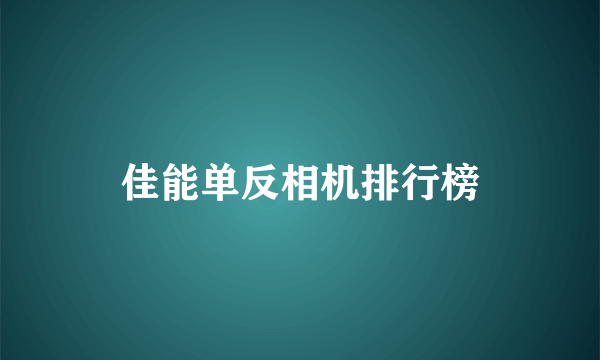 佳能单反相机排行榜